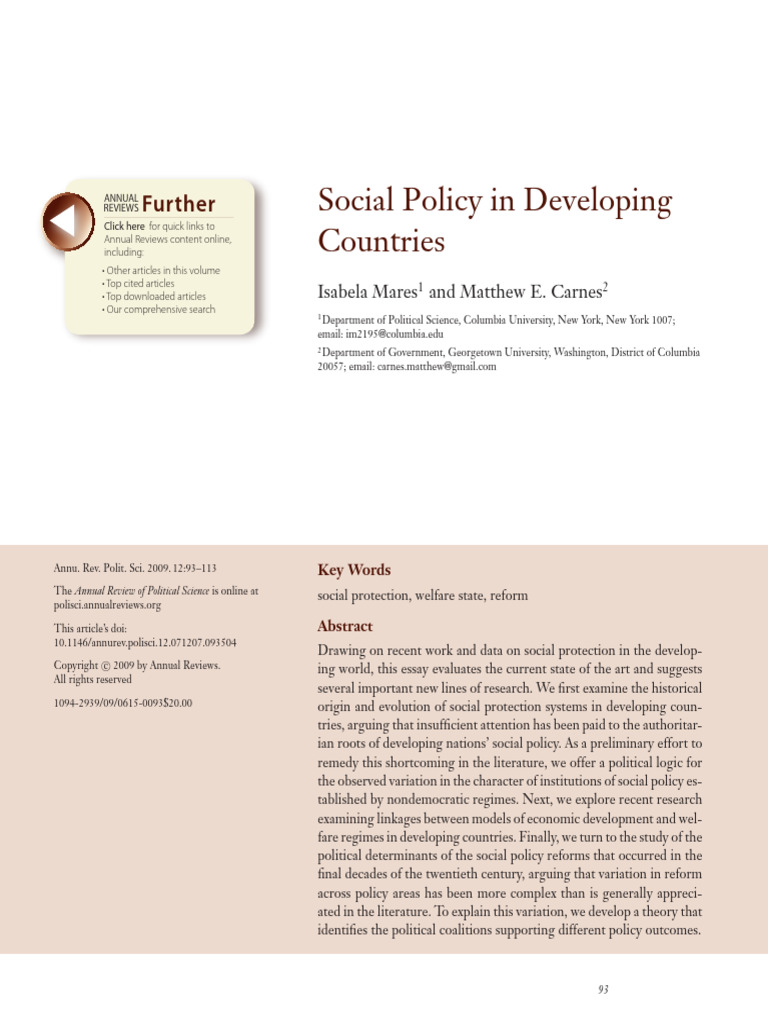 ANNUAL REVIEWS Further

Click here for quick links to Annual Reviews content online, including:

• Other articles in this volume
• Top cited articles
• Top downloaded articles
• Our comprehensive search

Social Policy in Developing Countries

Isabela Mares$^1$ and Matthew E. Carnes$^2$

$^1$Department of Political Science, Columbia University, New York, New York 1007; email: im2195@columbia.edu

$^2$Department of Government, Georgetown University, Washington, District of Columbia 20057; email: carnes.matthew@gmail.com

Annu. Rev. Polit. Sci. 2009. 12:93–113

The Annual Review of Political Science is online at polisci.annualreviews.org

This article's doi: 10.1146/annurev.polisci.12.071207.093504

Copyright © 2009 by Annual Reviews. All rights reserved

1094-2939/09/0615-0093$20.00

Key Words

social protection, welfare state, reform

Abstract

Drawing on recent work and data on social protection in the developing world, this essay evaluates the current state of the art and suggests several important new lines of research. We first examine the historical origin and evolution of social protection systems in developing countries, arguing that insufficient attention has been paid to the authoritarian roots of developing nations' social policy. As a preliminary effort to remedy this shortcoming in the literature, we offer a political logic for the observed variation in the character of institutions of social policy established by nondemocratic regimes. Next, we explore recent research examining linkages between models of economic development and welfare regimes in developing countries. Finally, we turn to the study of the political determinants of the social policy reforms that occurred in the final decades of the twentieth century, arguing that variation in reform across policy areas has been more complex than is generally appreciated in the literature. To explain this variation, we develop a theory that identifies the political coalitions supporting different policy outcomes.

93